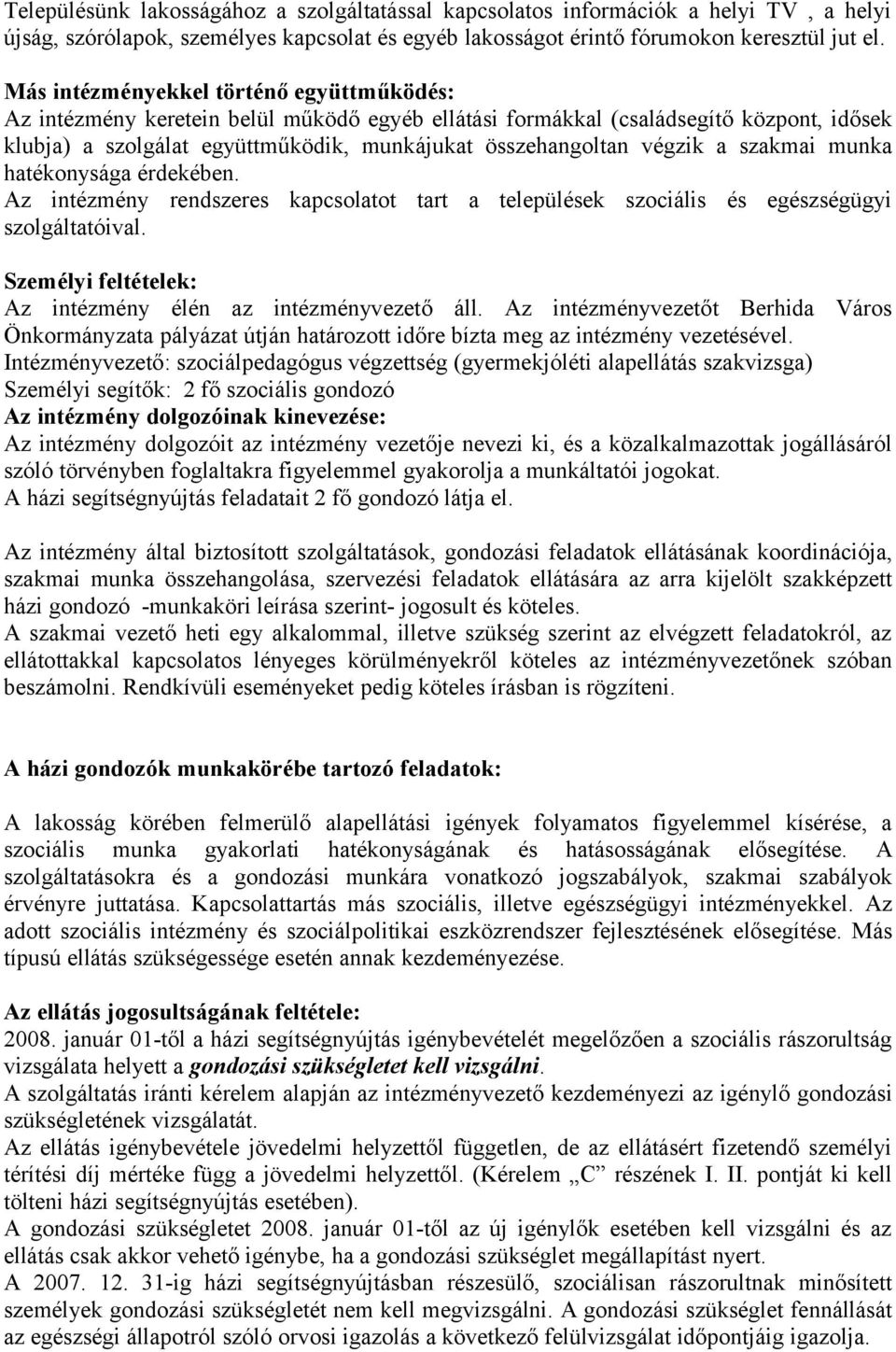 Településünk lakosságához a szolgáltatással kapcsolatos információk a helyi TV , a helyi újság, szórólapok, személyes kapcsolat és egyéb lakosságot érintő fórumokon keresztül jut el.

Más intézményekkel történő együttműködés:
Az intézmény keretein belül működő egyéb ellátási formákkal (családsegítő központ, idősek klubja) a szolgálat együttműködik, munkájukat összehangoltan végzik a szakmai munka hatékonysága érdekében.
Az intézmény rendszeres kapcsolatot tart a települések szociális és egészségügyi szolgáltatóival.

Személyi feltételek:
Az intézmény élén az intézményvezető áll. Az intézményvezetőt Berhida Város Önkormányzata pályázat útján határozott időre bízta meg az intézmény vezetésével.
Intézményvezető: szociálpedagógus végzettség (gyermekjóléti alapellátás szakvizsga)
Személyi segítők: 2 fő szociális gondozó
Az intézmény dolgozóinak kinevezése:
Az intézmény dolgozóit az intézmény vezetője nevezi ki, és a közalkalmazottak jogállásáról szóló törvényben foglaltakra figyelemmel gyakorolja a munkáltatói jogokat.
A házi segítségnyújtás feladatait 2 fő gondozó látja el.

Az intézmény által biztosított szolgáltatások, gondozási feladatok ellátásának koordinációja, szakmai munka összehangolása, szervezési feladatok ellátására az arra kijelölt szakképzett házi gondozó -munkaköri leírása szerint- jogosult és köteles.
A szakmai vezető heti egy alkalommal, illetve szükség szerint az elvégzett feladatokról, az ellátottakkal kapcsolatos lényeges körülményekről köteles az intézményvezetőnek szóban beszámolni. Rendkívüli eseményeket pedig köteles írásban is rögzíteni.

A házi gondozók munkakörébe tartozó feladatok:

A lakosság körében felmerülő alapellátási igények folyamatos figyelemmel kísérése, a szociális munka gyakorlati hatékonyságának és hatásosságának elősegítése. A szolgáltatásokra és a gondozási munkára vonatkozó jogszabályok, szakmai szabályok érvényre juttatása. Kapcsolattartás más szociális, illetve egészségügyi intézményekkel. Az adott szociális intézmény és szociálpolitikai eszközrendszer fejlesztésének elősegítése. Más típusú ellátás szükségessége esetén annak kezdeményezése.

Az ellátás jogosultságának feltétele:
2008. január 01-től a házi segítségnyújtás igénybevételét megelőzően a szociális rászorultság vizsgálata helyett a gondozási szükségletet kell vizsgálni.
A szolgáltatás iránti kérelem alapján az intézményvezető kezdeményezi az igénylő gondozási szükségletének vizsgálatát.
Az ellátás igénybevétele jövedelmi helyzettől független, de az ellátásért fizetendő személyi térítési díj mértéke függ a jövedelmi helyzettől. (Kérelem „C” részének I. II. pontját ki kell tölteni házi segítségnyújtás esetében).
A gondozási szükségletet 2008. január 01-től az új igénylők esetében kell vizsgálni és az ellátás csak akkor vehető igénybe, ha a gondozási szükséglet megállapítást nyert.
A 2007. 12. 31-ig házi segítségnyújtásban részesülő, szociálisan rászorultnak minősített személyek gondozási szükségletét nem kell megvizsgálni. A gondozási szükséglet fennállását az egészségi állapotról szóló orvosi igazolás a következő felülvizsgálat időpontjáig igazolja.